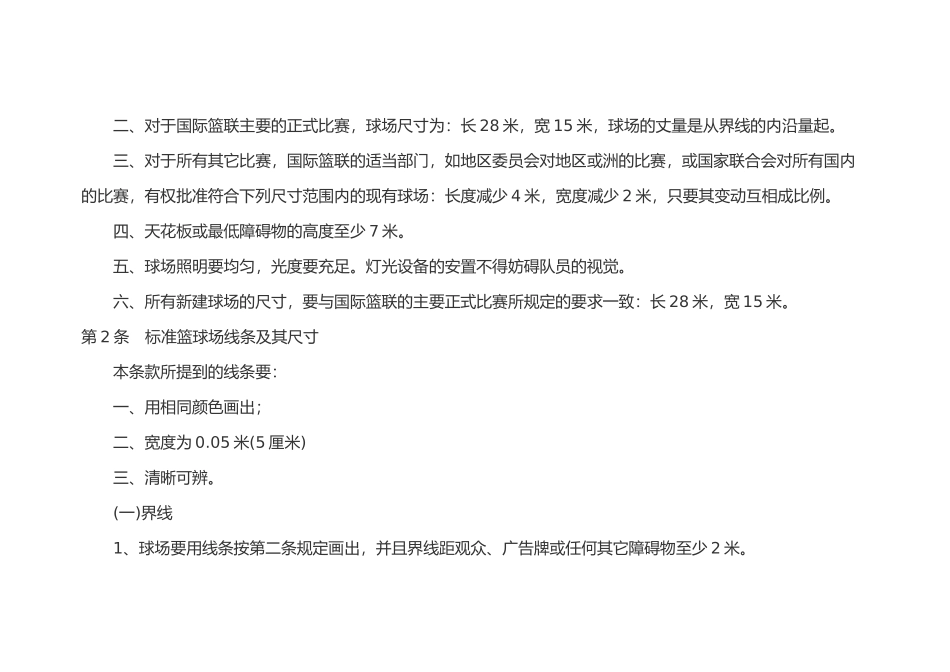 二、对于国际篮联主要的正式比赛，球场尺寸为：长 28 米，宽 15 米，球场的丈量是从界线的内沿量起。

三、对于所有其它比赛，国际篮联的适当部门，如地区委员会对地区或洲的比赛，或国家联合会对所有国内的比赛，有权批准符合下列尺寸范围内的现有球场：长度减少 4 米，宽度减少 2 米，只要其变动互相成比例。

四、天花板或最低障碍物的高度至少 7 米。

五、球场照明要均匀，光度要充足。灯光设备的安置不得妨碍队员的视觉。

六、所有新建球场的尺寸，要与国际篮联的主要正式比赛所规定的要求一致：长 28 米，宽 15 米。

第 2 条　标准篮球场线条及其尺寸

本条款所提到的线条要：

一、用相同颜色画出；

二、宽度为 0.05 米(5 厘米)

三、清晰可辨。

(一)界线

1、球场要用线条按第二条规定画出，并且界线距观众、广告牌或任何其它障碍物至少 2 米。